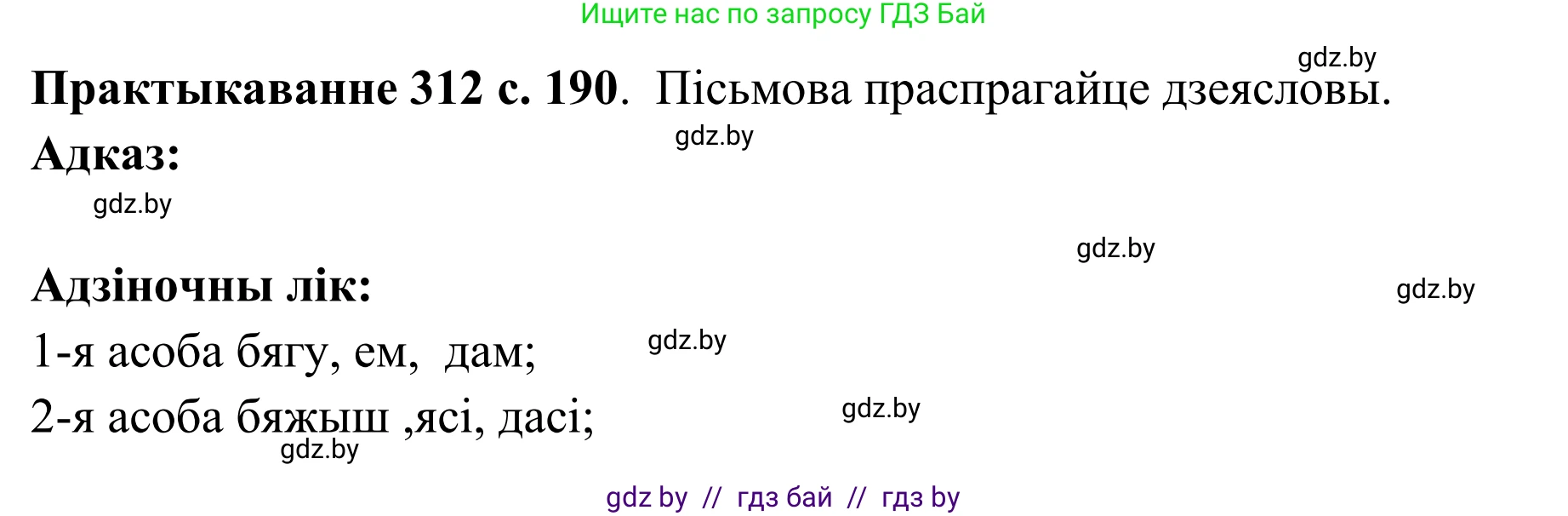 Ищите нас по запросу ГДЗ Бай

gdz.by

**Практыкаванне 312 с. 190**. Пісьмова праспрагайце дзеясловы.

gdz.by

**Адказ:**

gdz.by

gdz.by

**Адзіночны лік:**

gdz.by

1-я асоба бягу, ем, дам;

gdz.by

2-я асоба бяжыш ,ясі, дасі;

gdz.by

gdz.by

gdz by // гдз бай // гдз by